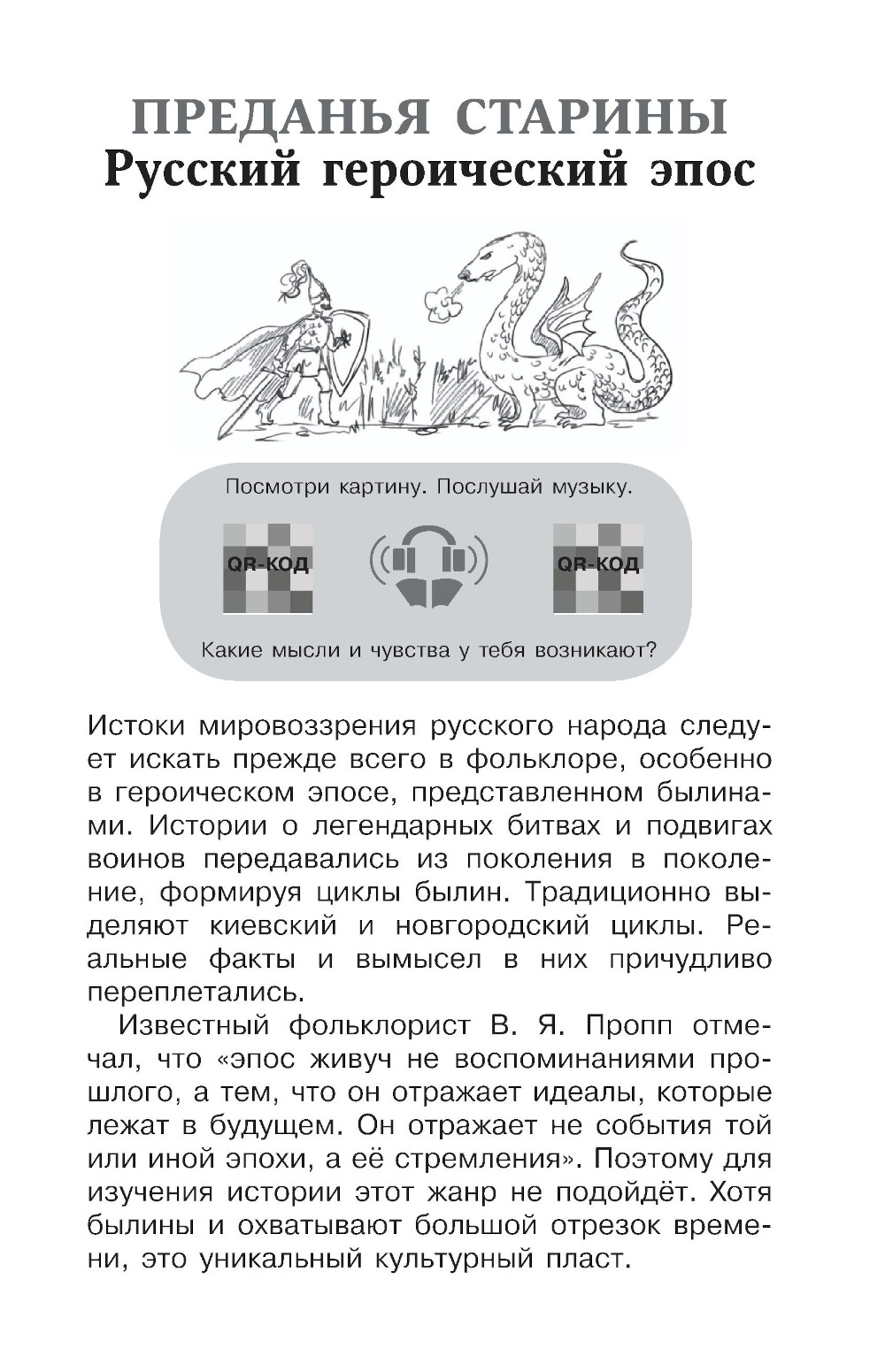 ПРЕДАНЬЯ СТАРИНЫ
Русский героический эпос

Посмотри картину. Послушай музыку.

QR-КОД

QR-КОД

Какие мысли и чувства у тебя возникают?

Истоки мировоззрения русского народа следует искать прежде всего в фольклоре, особенно в героическом эпосе, представленном былинами. Истории о легендарных битвах и подвигах воинов передавались из поколения в поколение, формируя циклы былин. Традиционно выделяют киевский и новгородский циклы. Реальные факты и вымысел в них причудливо переплетались.

Известный фольклорист В. Я. Пропп отмечал, что «эпос живуч не воспоминаниями прошлого, а тем, что он отражает идеалы, которые лежат в будущем. Он отражает не события той или иной эпохи, а её стремления». Поэтому для изучения истории этот жанр не подойдёт. Хотя былины и охватывают большой отрезок времени, это уникальный культурный пласт.